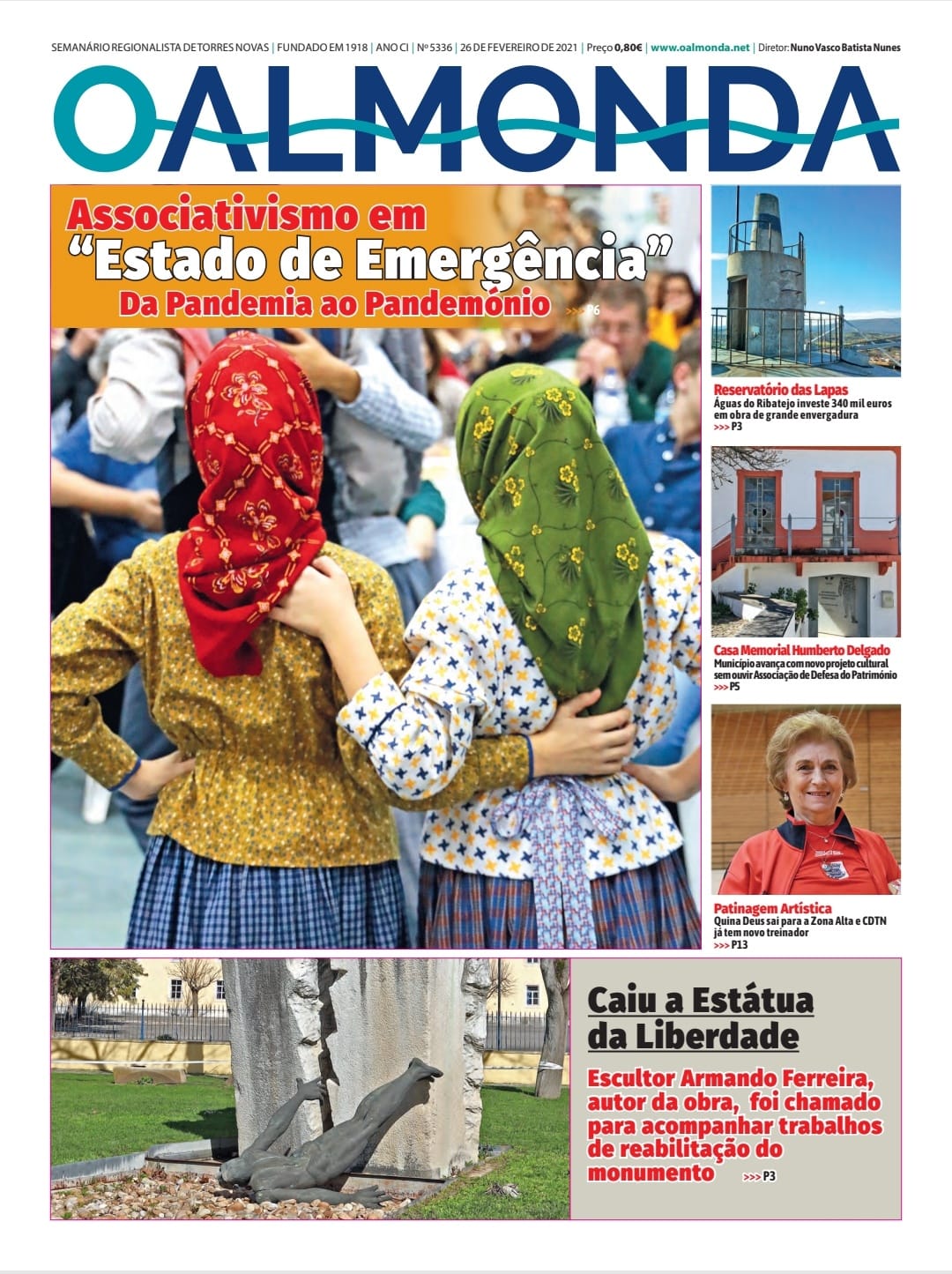 SEMANÁRIO REGIONALISTA DE TORRES NOVAS | FUNDADO EM 1918 | ANO CI | Nº 5336 | 26 DE FEVEREIRO DE 2021 | Preço 0,80€ | www.oalmonda.net | Diretor: Nuno Vasco Batista Nunes

OALMONDA

Associativismo em "Estado de Emergência"
Da Pandemia ao Pandemónio >>> P6

Reservatório das Lapas
Águas do Ribatejo investe 340 mil euros em obra de grande envergadura
>>> P3

Casa Memorial Humberto Delgado
Município avança com novo projeto cultural sem ouvir Associação de Defesa do Património
>>> P5

Patinagem Artística
Quina Deus sai para a Zona Alta e CDTN já tem novo treinador
>>> P13

Caiu a Estátua da Liberdade

Escultor Armando Ferreira, autor da obra, foi chamado para acompanhar trabalhos de reabilitação do monumento >>> P3